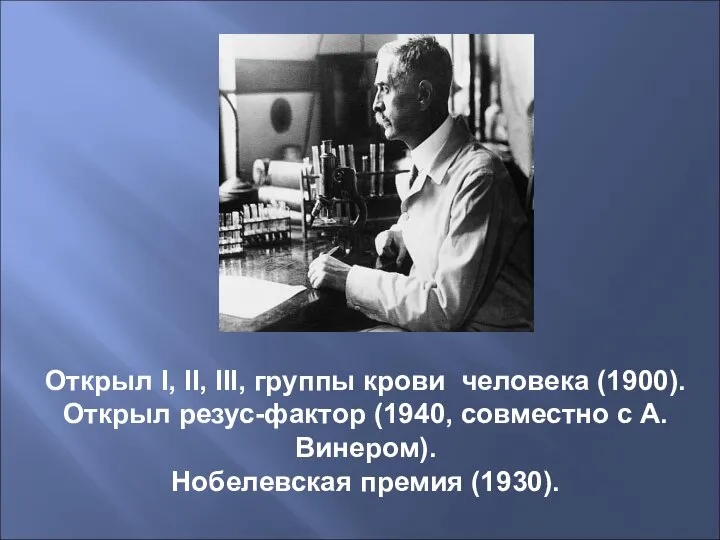 Открыл I, II, III, группы крови человека (1900). Открыл резус-фактор (1940, совместно с А. Винером). Нобелевская премия (1930).